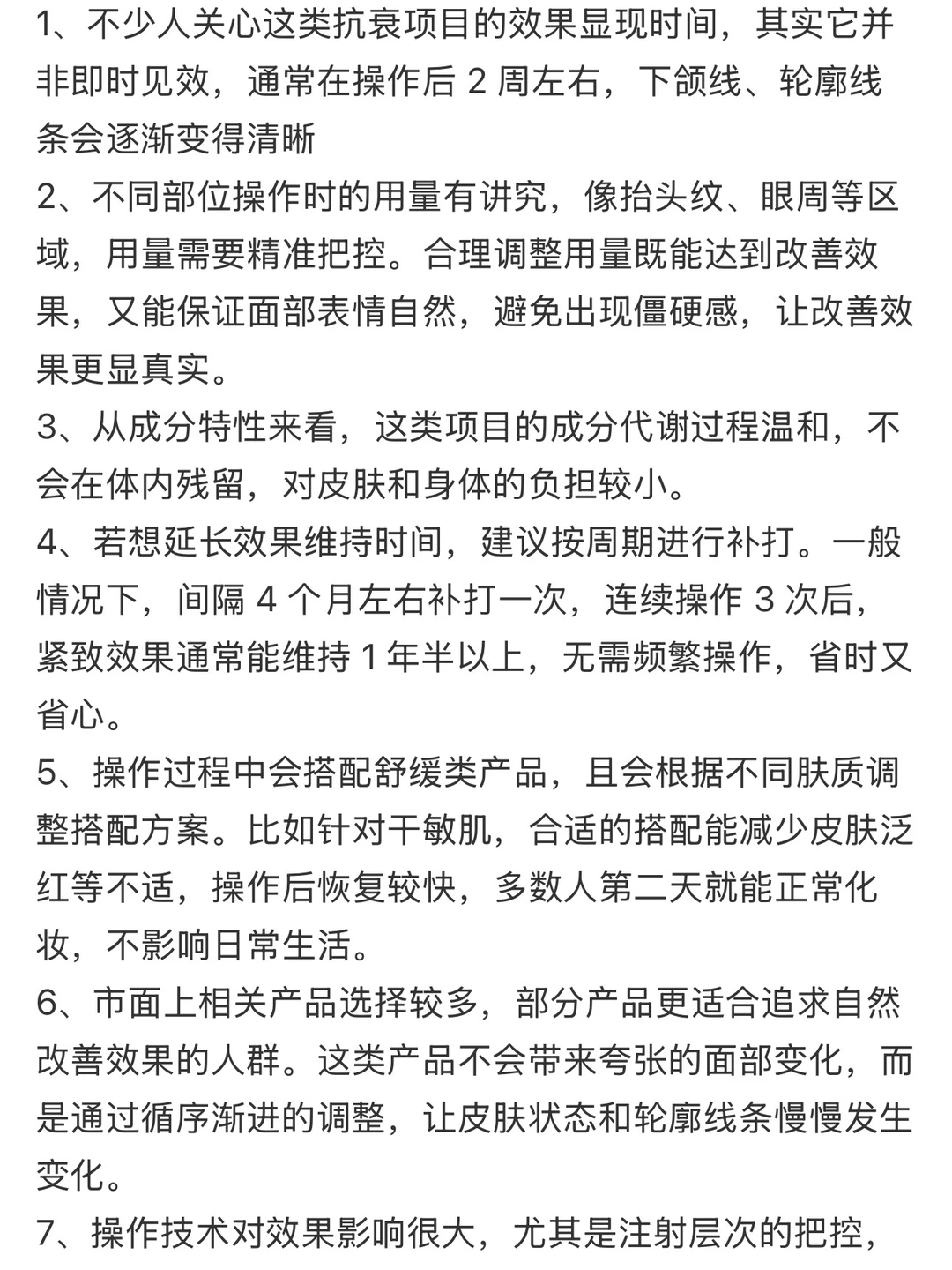 1、不少人关心这类抗衰项目的效果显现时间，其实它并非即时见效，通常在操作后 2 周左右，下颌线、轮廓线条会逐渐变得清晰
2、不同部位操作时的用量有讲究，像抬头纹、眼周等区域，用量需要精准把控。合理调整用量既能达到改善效果，又能保证面部表情自然，避免出现僵硬感，让改善效果更显真实。
3、从成分特性来看，这类项目的成分代谢过程温和，不会在体内残留，对皮肤和身体的负担较小。
4、若想延长效果维持时间，建议按周期进行补打。一般情况下，间隔 4 个月左右补打一次，连续操作 3 次后，紧致效果通常能维持 1 年半以上，无需频繁操作，省时又省心。
5、操作过程中会搭配舒缓类产品，且会根据不同肤质调整搭配方案。比如针对干敏肌，合适的搭配能减少皮肤泛红等不适，操作后恢复较快，多数人第二天就能正常化妆，不影响日常生活。
6、市面上相关产品选择较多，部分产品更适合追求自然改善效果的人群。这类产品不会带来夸张的面部变化，而是通过循序渐进的调整，让皮肤状态和轮廓线条慢慢发生变化。
7、操作技术对效果影响很大，尤其是注射层次的把控，